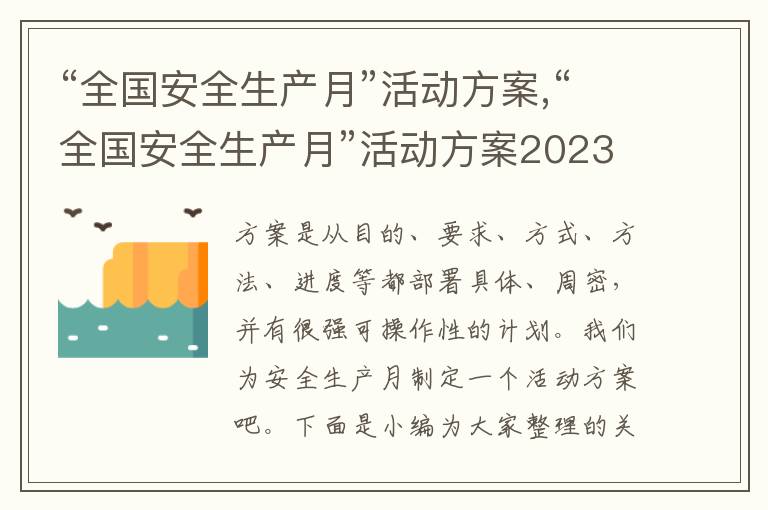 “全国安全生产月”活动方案,“全国安全生产月”活动方案2023

方案是从目的、要求、方式、方法、进度等都部署具体、周密，并有很强可操作性的计划。我们为安全生产月制定一个活动方案吧。下面是小编为大家整理的关